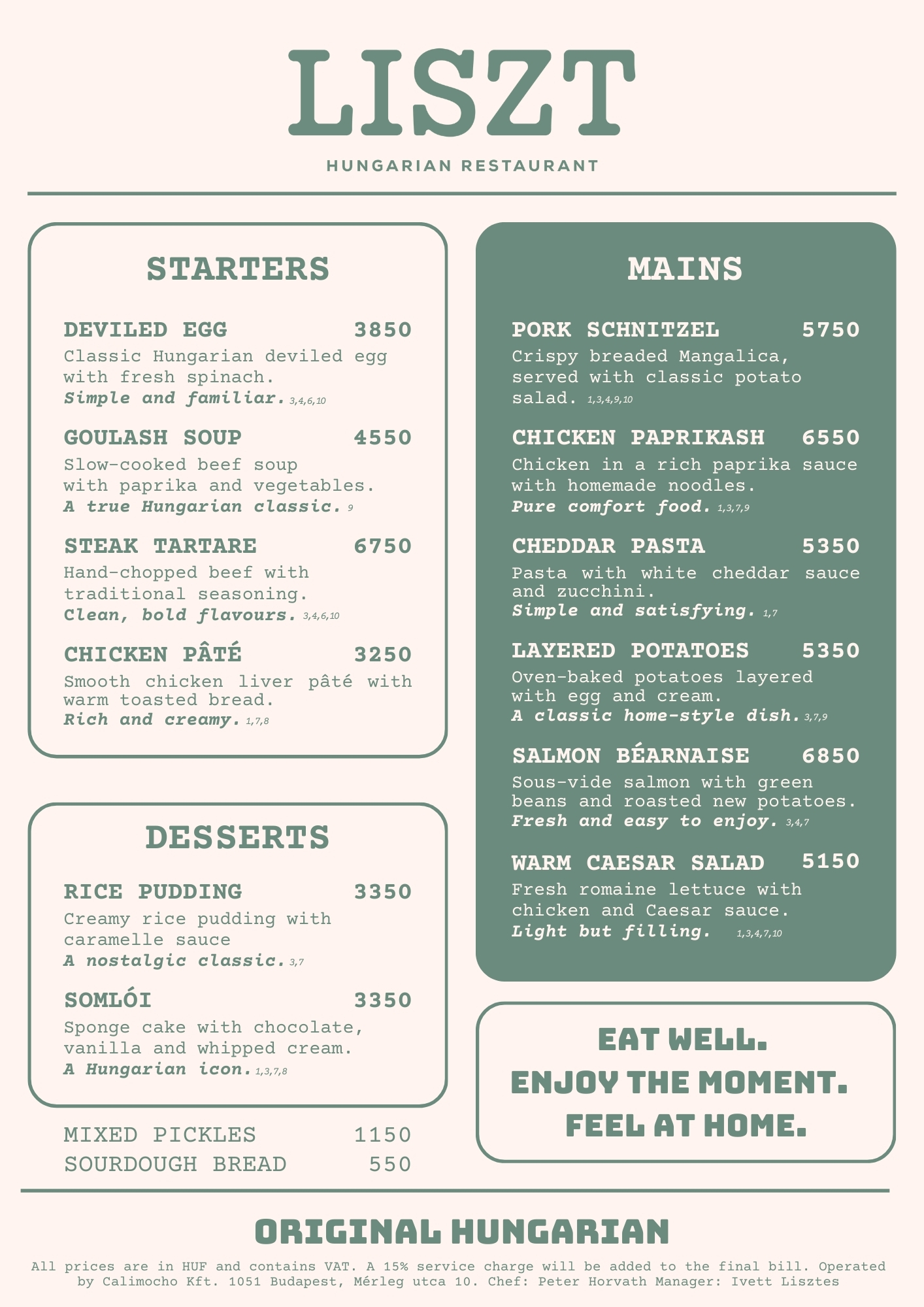 LISZT

HUNGARIAN RESTAURANT

STARTERS

DEVILED EGG 3850

Classic Hungarian deviled egg with fresh spinach.

Simple and familiar. 3,4,6,10

GOULASH SOUP 4550

Slow-cooked beef soup with paprika and vegetables.

A true Hungarian classic. 9

STEAK TARTARE 6750

Hand-chopped beef with traditional seasoning.

Clean, bold flavours. 3,4,6,10

CHICKEN PÂTÉ 3250

Smooth chicken liver pâté with warm toasted bread.

Rich and creamy. 1,7,8

DESSERTS

RICE PUDDING 3350

Creamy rice pudding with caramelle sauce

A nostalgic classic. 3,7

SOMLÓI 3350

Sponge cake with chocolate, vanilla and whipped cream.

A Hungarian icon. 1,3,7,8

MIXED PICKLES 1150
SOURDOUGH BREAD 550

MAINS

PORK SCHNITZEL 5750

Crispy breaded Mangalica, served with classic potato salad. 1,3,4,9,10

CHICKEN PAPRIKASH 6550

Chicken in a rich paprika sauce with homemade noodles.

Pure comfort food. 1,3,7,9

CHEDDAR PASTA 5350

Pasta with white cheddar sauce and zucchini.

Simple and satisfying. 1,7

LAYERED POTATOES 5350

Oven-baked potatoes layered with egg and cream.

A classic home-style dish. 3,7,9

SALMON BÉARNAISE 6850

Sous-vide salmon with green beans and roasted new potatoes.

Fresh and easy to enjoy. 3,4,7

WARM CAESAR SALAD 5150

Fresh romaine lettuce with chicken and Caesar sauce.

Light but filling. 1,3,4,7,10

EAT WELL.
ENJOY THE MOMENT.
FEEL AT HOME.

ORIGINAL HUNGARIAN

All prices are in HUF and contains VAT. A 15% service charge will be added to the final bill. Operated by Calimocho Kft. 1051 Budapest, Mérleg utca 10. Chef: Peter Horvath Manager: Ivett Lisztes